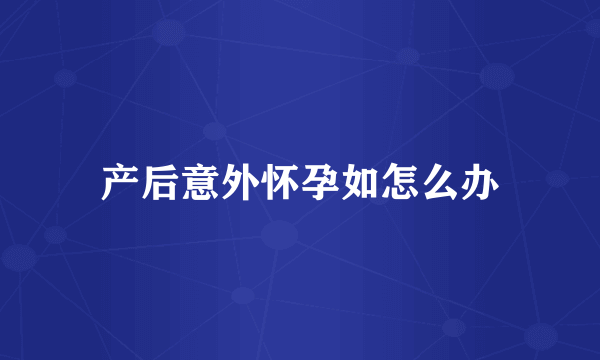 产后意外怀孕如怎么办